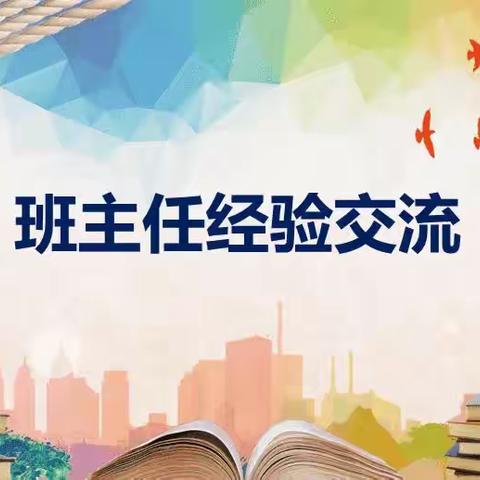 班主任经验交流